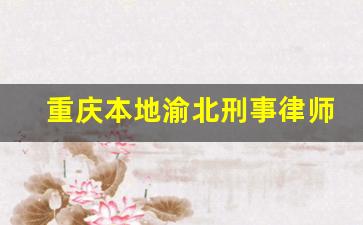 重庆本地渝北刑事律师